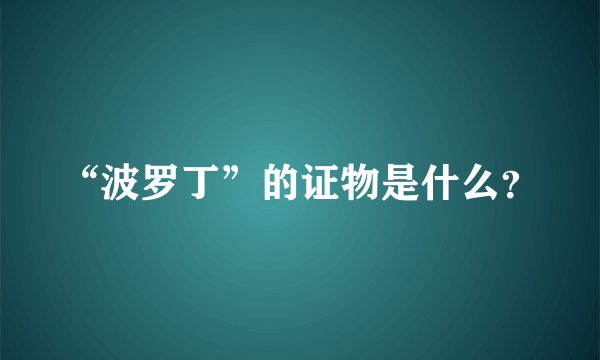 “波罗丁”的证物是什么?